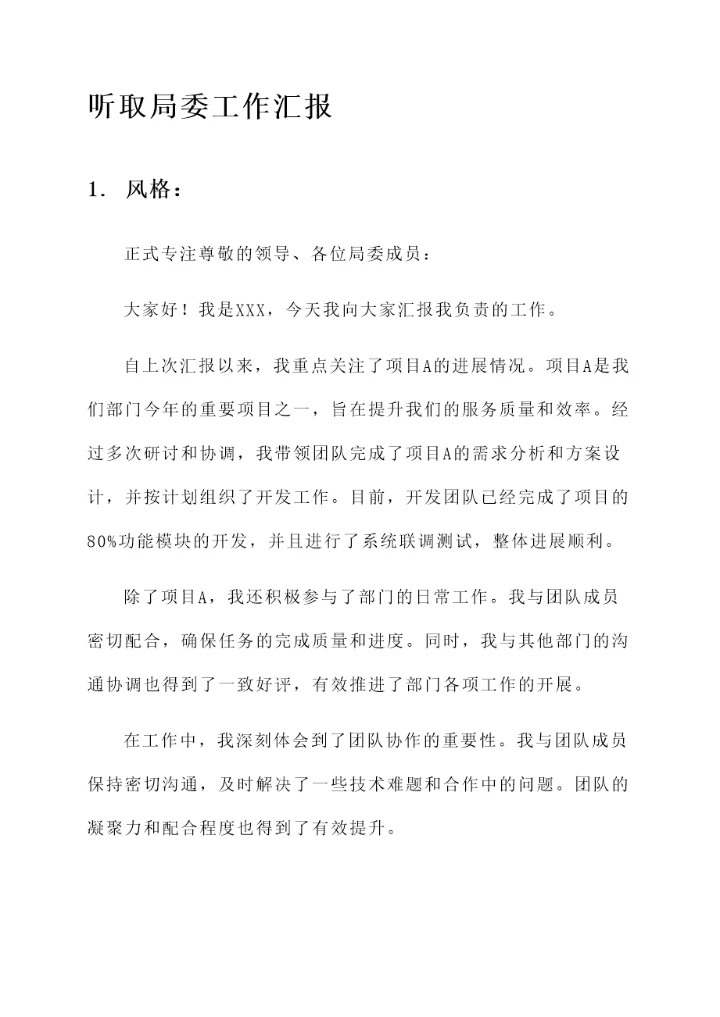 听取局委工作汇报

1. 风格：

正式专注尊敬的领导、各位局委成员：

大家好！我是XXX，今天我向大家汇报我负责的工作。

自上次汇报以来，我重点关注了项目A的进展情况。项目A是我们部门今年的重要项目之一，旨在提升我们的服务质量和效率。经过多次研讨和协调，我带领团队完成了项目A的需求分析和方案设计，并按计划组织了开发工作。目前，开发团队已经完成了项目的80%功能模块的开发，并且进行了系统联调测试，整体进展顺利。

除了项目A，我还积极参与了部门的日常工作。我与团队成员密切配合，确保任务的完成质量和进度。同时，我与其他部门的沟通协调也得到了一致好评，有效推进了部门各项工作的开展。

在工作中，我深刻体会到了团队协作的重要性。我与团队成员保持密切沟通，及时解决了一些技术难题和合作中的问题。团队的凝聚力和配合程度也得到了有效提升。